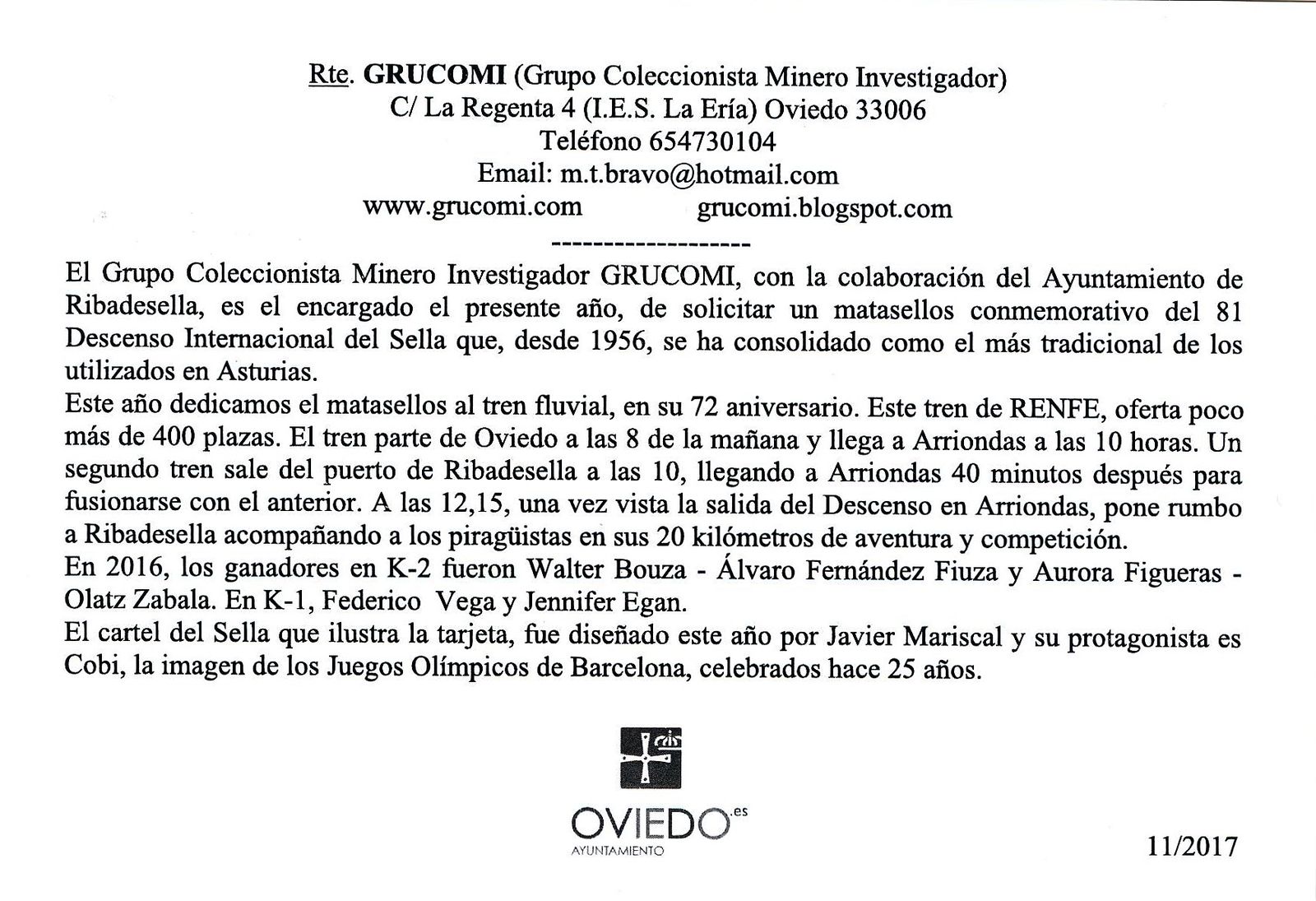 Rte. GRUCOMI (Grupo Coleccionista Minero Investigador)
C/ La Regenta 4 (I.E.S. La Ería) Oviedo 33006
Teléfono 654730104
Email: m.t.bravo@hotmail.com
www.grucomi.com grucomi.blogspot.com
-------------------

El Grupo Coleccionista Minero Investigador GRUCOMI, con la colaboración del Ayuntamiento de Ribadesella, es el encargado el presente año, de solicitar un matasellos conmemorativo del 81 Descenso Internacional del Sella que, desde 1956, se ha consolidado como el más tradicional de los utilizados en Asturias.
Este año dedicamos el matasellos al tren fluvial, en su 72 aniversario. Este tren de RENFE, oferta poco más de 400 plazas. El tren parte de Oviedo a las 8 de la mañana y llega a Arriondas a las 10 horas. Un segundo tren sale del puerto de Ribadesella a las 10, llegando a Arriondas 40 minutos después para fusionarse con el anterior. A las 12,15, una vez vista la salida del Descenso en Arriondas, pone rumbo a Ribadesella acompañando a los piragüistas en sus 20 kilómetros de aventura y competición.
En 2016, los ganadores en K-2 fueron Walter Bouza - Álvaro Fernández Fiuza y Aurora Figueras - Olatz Zabala. En K-1, Federico Vega y Jennifer Egan.
El cartel del Sella que ilustra la tarjeta, fue diseñado este año por Javier Mariscal y su protagonista es Cobi, la imagen de los Juegos Olímpicos de Barcelona, celebrados hace 25 años.

OVIEDO.es
AYUNTAMIENTO

11/2017